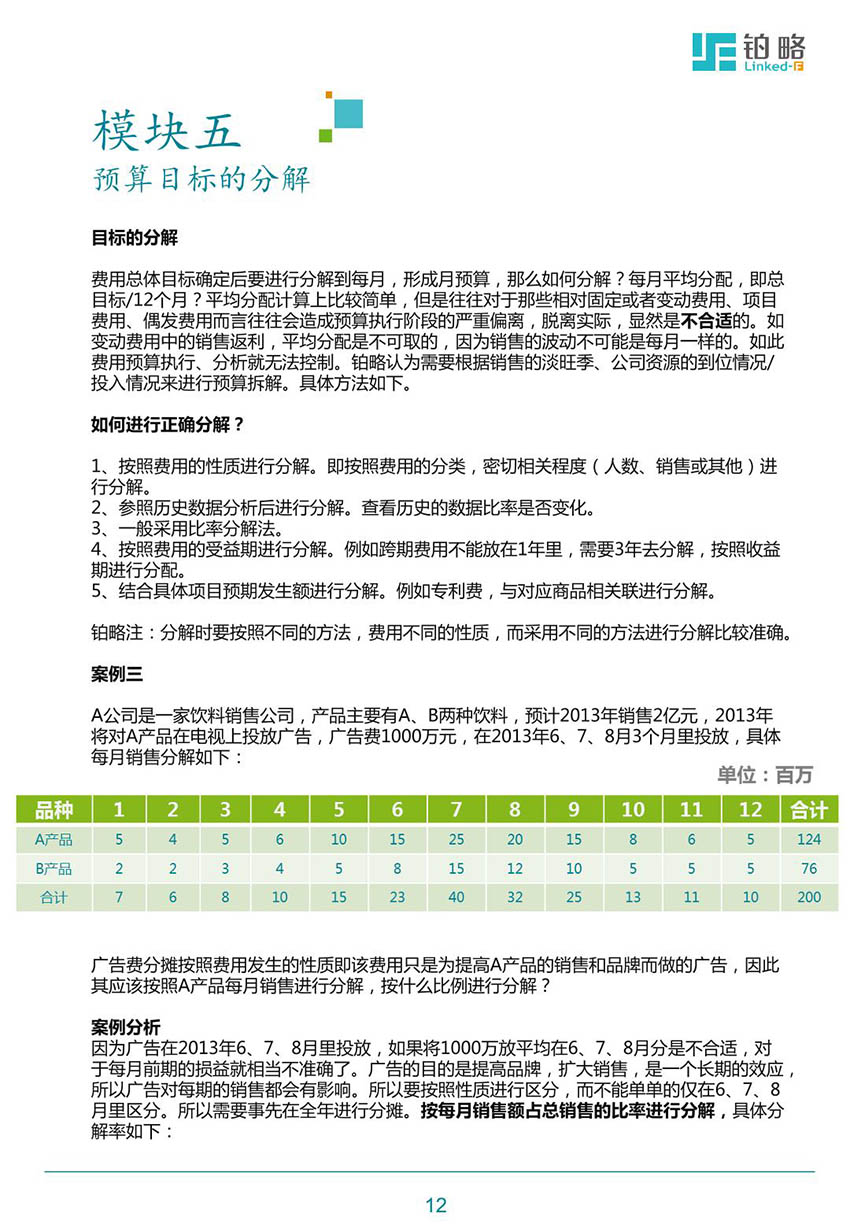 铂略
Linked-F

模块五
预算目标的分解

目标的分解

费用总体目标确定后要进行分解到每月，形成月预算，那么如何分解？每月平均分配，即总目标/12个月？平均分配计算上比较简单，但是往往对于那些相对固定或者变动费用、项目费用、偶发费用而言往往会造成预算执行阶段的严重偏离，脱离实际，显然是不合适的。如变动费用中的销售返利，平均分配是不可取的，因为销售的波动不可能是每月一样的。如此费用预算执行、分析就无法控制。铂略认为需要根据销售的淡旺季、公司资源的到位情况/投入情况来进行预算拆解。具体方法如下。

如何进行正确分解？

1、按照费用的性质进行分解。即按照费用的分类，密切相关程度（人数、销售或其他）进行分解。
2、参照历史数据分析后进行分解。查看历史的数据比率是否变化。
3、一般采用比率分解法。
4、按照费用的受益期进行分解。例如跨期费用不能放在1年里，需要3年去分解，按照收益期进行分配。
5、结合具体项目预期发生额进行分解。例如专利费，与对应商品相关联进行分解。

铂略注：分解时要按照不同的方法，费用不同的性质，而采用不同的方法进行分解比较准确。

案例三

A公司是一家饮料销售公司，产品主要有A、B两种饮料，预计2013年销售2亿元，2013年将对A产品在电视上投放广告，广告费1000万元，在2013年6、7、8月3个月里投放，具体每月销售分解如下：

单位：百万

| 品种 | 1 | 2 | 3 | 4 | 5 | 6 | 7 | 8 | 9 | 10 | 11 | 12 | 合计 |
|---|---|---|---|---|---|---|---|---|---|---|---|---|---|
| A产品 | 5 | 4 | 5 | 6 | 10 | 15 | 25 | 20 | 15 | 8 | 6 | 5 | 124 |
| B产品 | 2 | 2 | 3 | 4 | 5 | 8 | 15 | 12 | 10 | 5 | 5 | 5 | 76 |
| 合计 | 7 | 6 | 8 | 10 | 15 | 23 | 40 | 32 | 25 | 13 | 11 | 10 | 200 |

广告费分摊按照费用发生的性质即该费用只是为提高A产品的销售和品牌而做的广告，因此其应该按照A产品每月销售进行分解，按什么比例进行分解？

案例分析
因为广告在2013年6、7、8月里投放，如果将1000万放平均在6、7、8月分是不合适，对于每月前期的损益就相当不准确了。广告的目的是提高品牌，扩大销售，是一个长期的效应，所以广告对每期的销售都会有影响。所以要按照性质进行区分，而不能单单的仅在6、7、8月里区分。所以需要事先在全年进行分摊。按每月销售额占总销售的比率进行分解，具体分解率如下：

12